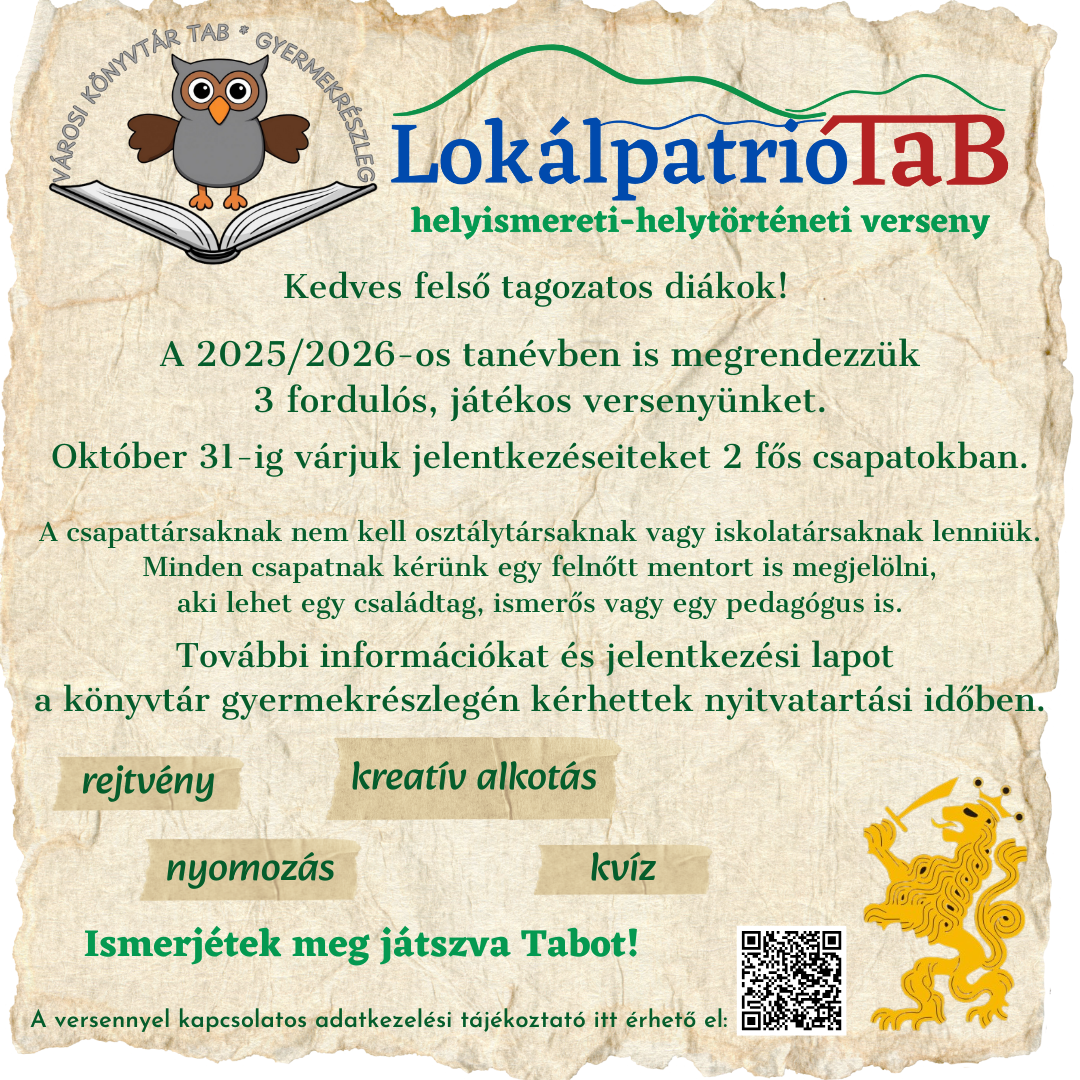 VÁROSI KÖNYVTÁR TAB * GYERMEKRÉSZLEG

LokálpatrióTaB
helyismereti-helytörténeti verseny

Kedves felső tagozatos diákok!

A 2025/2026-os tanévben is megrendezzük 3 fordulós, játékos versenyünket.

Október 31-ig várjuk jelentkezéseiteket 2 fős csapatokban.

A csapattársaknak nem kell osztálytársaknak vagy iskolatársaknak lenniük. Minden csapatnak kérünk egy felnőtt mentort is megjelölni, aki lehet egy családtag, ismerős vagy egy pedagógus is.

További információkat és jelentkezési lapot a könyvtár gyermekrészlegén kérhettek nyitvatartási időben.

rejtvény

kreatív alkotás

nyomozás

kvíz

Ismerjétek meg játszva Tabot!

A versennyel kapcsolatos adatkezelési tájékoztató itt érhető el: